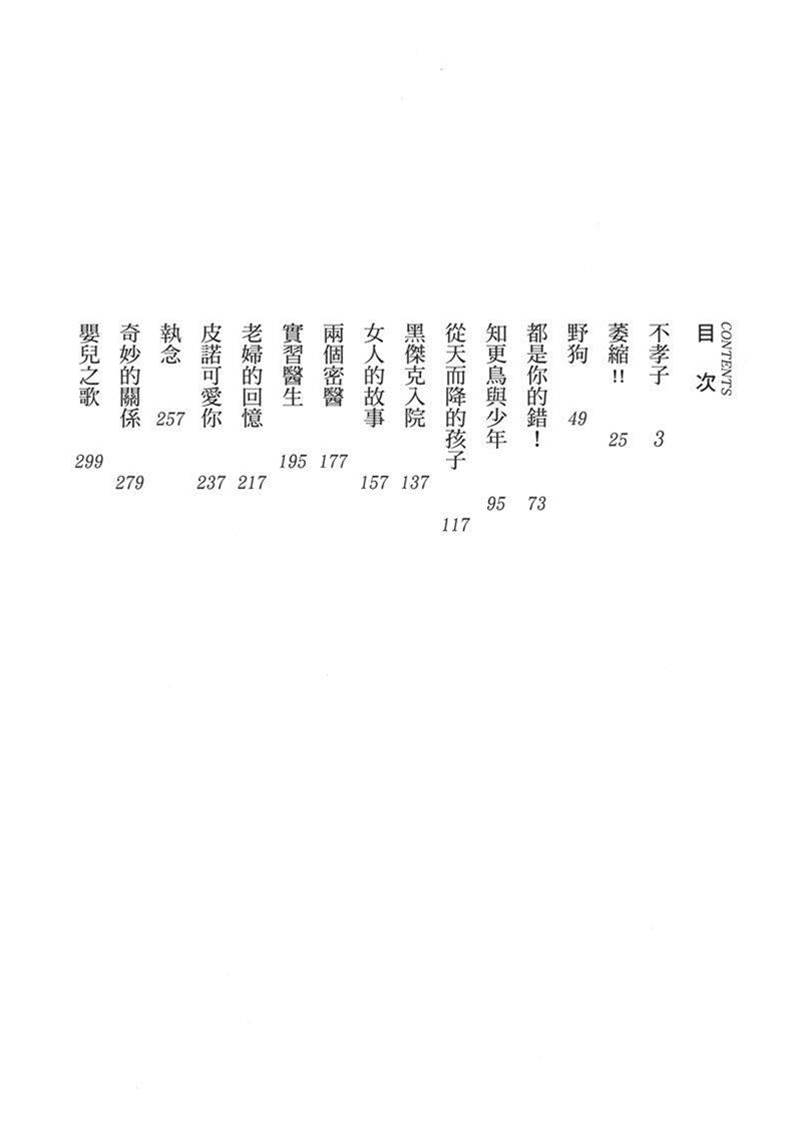 CONTENTS
目 次

不孝子 3
萎縮!! 25
野狗 49
都是你的錯! 73
知更鳥與少年 95
從天而降的孩子 117
黑傑克入院 137
女人的故事 157
兩個密醫 177
實習醫生 195
老婦的回憶 217
皮諾可愛你 237
執念 257
奇妙的關係 279
嬰兒之歌 299